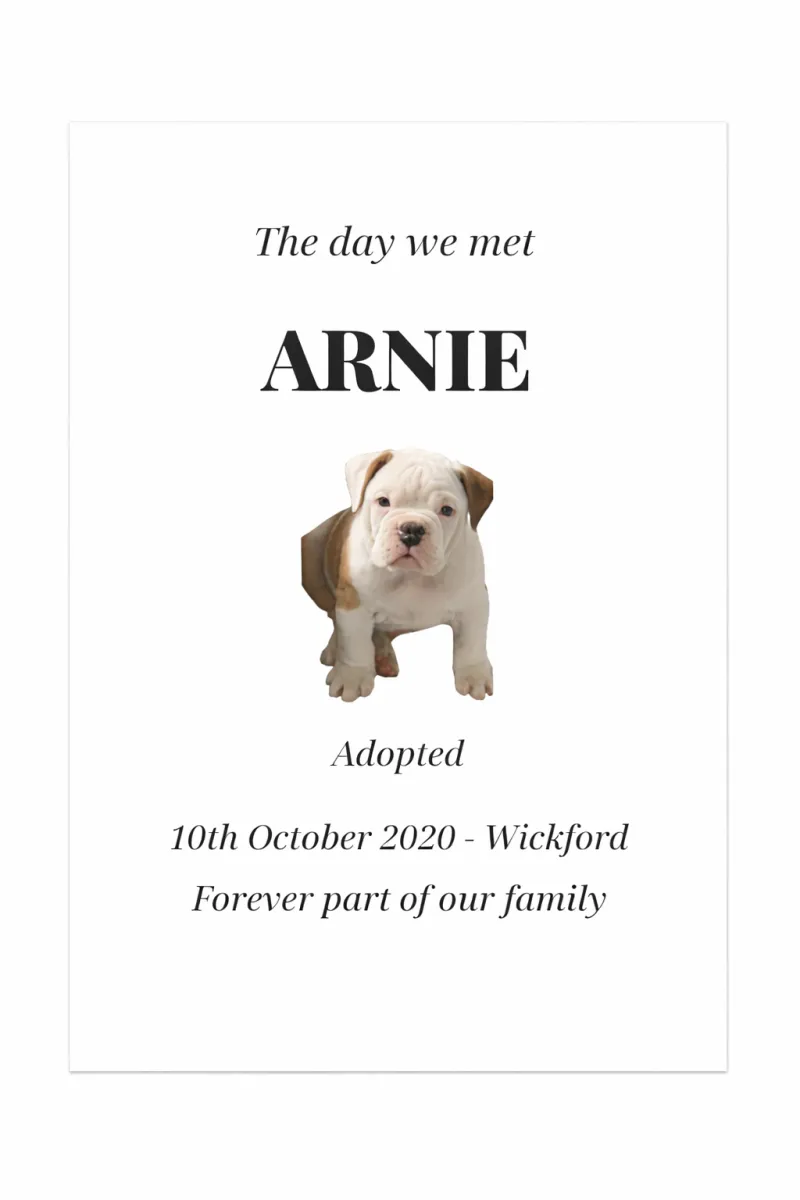 The day we met

ARNIE

Adopted

10th October 2020 - Wickford

Forever part of our family